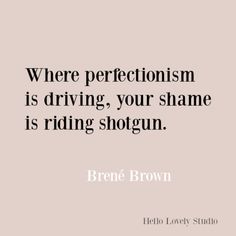 Where perfectionism is driving, your shame is riding shotgun.

Brené Brown

Hello Lovely Studio